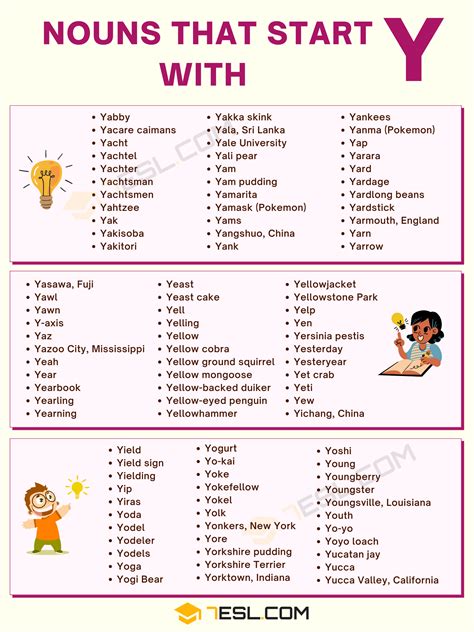 NOUNS THAT START WITH Y

- Yabby
- Yacare caimans
- Yacht
- Yachtel
- Yachter
- Yachtsman
- Yachtsmen
- Yahtzee
- Yak
- Yakisoba
- Yakitori

- Yakka skink
- Yala, Sri Lanka
- Yale University
- Yali pear
- Yam
- Yam pudding
- Yamarita
- Yamask (Pokemon)
- Yams
- Yangshuo, China
- Yank

- Yankees
- Yanma (Pokemon)
- Yap
- Yarara
- Yard
- Yardage
- Yardlong beans
- Yardstick
- Yarmouth, England
- Yarn
- Yarrow

- Yasawa, Fuji
- Yawl
- Yawn
- Y-axis
- Yaz
- Yazoo City, Mississippi
- Yeah
- Year
- Yearbook
- Yearling
- Yearning

- Yeast
- Yeast cake
- Yell
- Yelling
- Yellow
- Yellow cobra
- Yellow ground squirrel
- Yellow mongoose
- Yellow-backed duiker
- Yellow-eyed penguin
- Yellowhammer

- Yellowjacket
- Yellowstone Park
- Yelp
- Yen
- Yersinia pestis
- Yesterday
- Yesteryear
- Yet crab
- Yeti
- Yew
- Yichang, China

- Yield
- Yield sign
- Yielding
- Yip
- Yiras
- Yoda
- Yodel
- Yodeler
- Yodels
- Yoga
- Yogi Bear

- Yogurt
- Yo-kai
- Yoke
- Yokefellow
- Yokel
- Yolk
- Yonkers, New York
- Yore
- Yorkshire pudding
- Yorkshire Terrier
- Yorktown, Indiana

- Yoshi
- Young
- Youngberry
- Youngster
- Youngsville, Louisiana
- Youth
- Yo-yo
- Yoyo loach
- Yucatan jay
- Yucca
- Yucca Valley, California

7ESL.COM